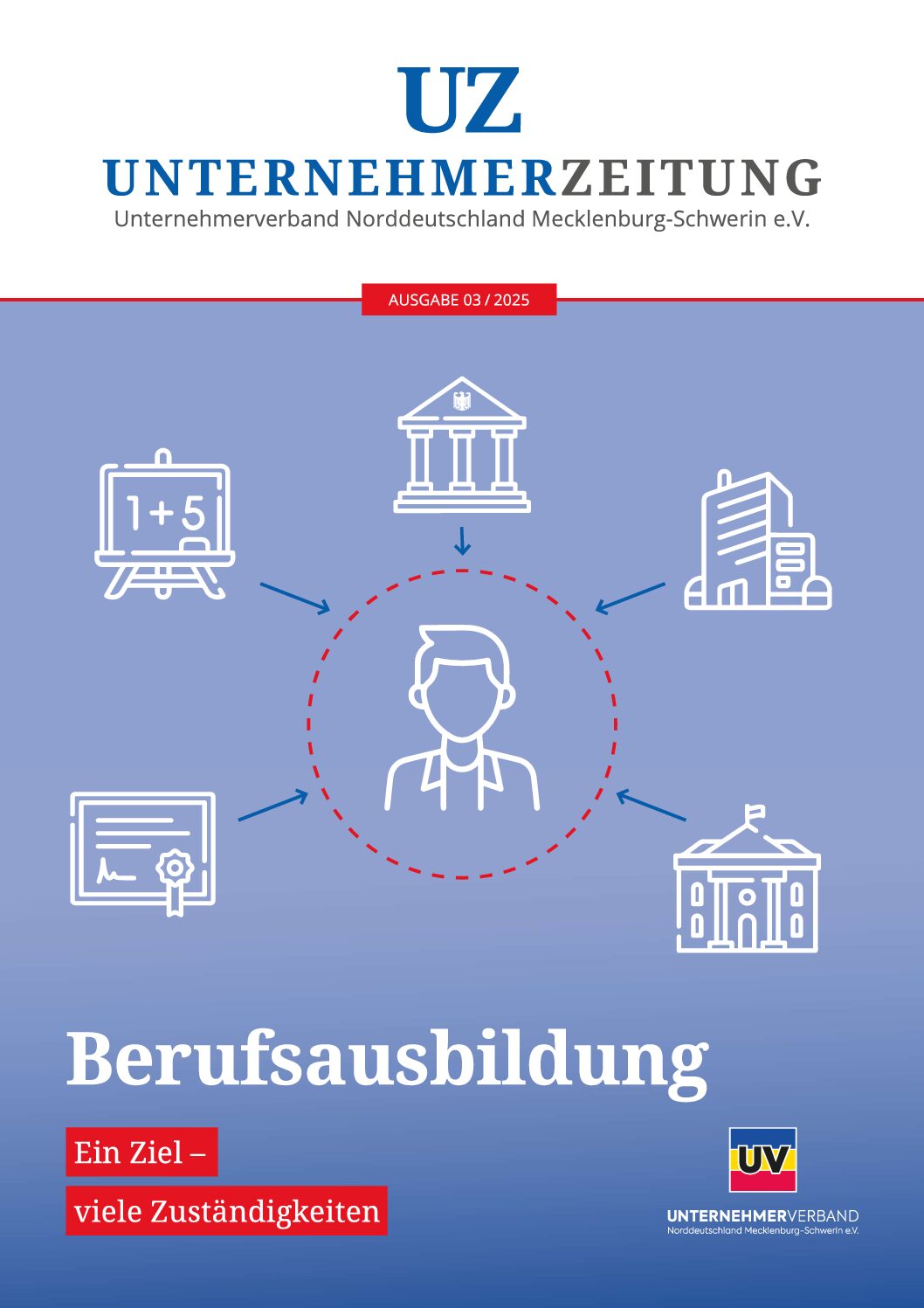 UZ
UNTERNEHMERZEITUNG
Unternehmerverband Norddeutschland Mecklenburg-Schwerin e.V.

AUSGABE 03 / 2025

1+5

Berufsausbildung

Ein Ziel –
viele Zuständigkeiten

UV
UNTERNEHMERVERBAND
Norddeutschland Mecklenburg-Schwerin e.V.